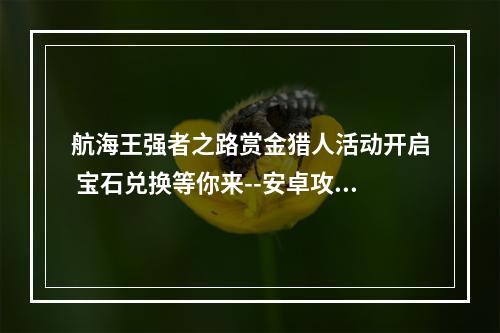 航海王强者之路赏金猎人活动开启 宝石兑换等你来--安卓攻...